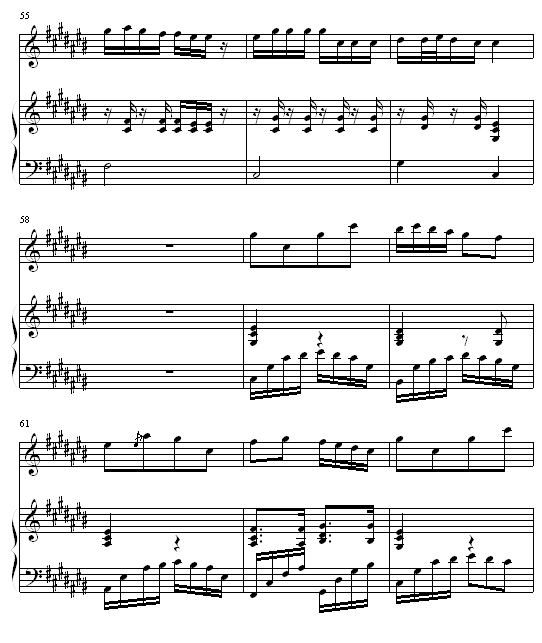 55

58

61